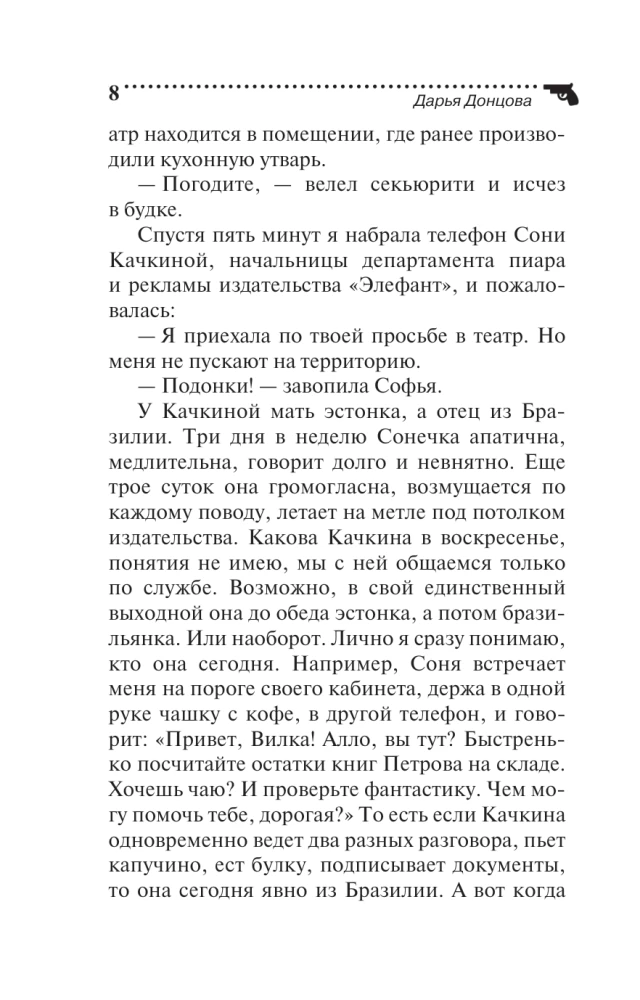 8 Дарья Донцова

атр находится в помещении, где ранее производили кухонную утварь.

— Погодите, — велел секьюрити и исчез в будке.

Спустя пять минут я набрала телефон Сони Качкиной, начальницы департамента пиара и рекламы издательства «Элефант», и пожаловалась:

— Я приехала по твоей просьбе в театр. Но меня не пускают на территорию.

— Подонки! — завопила Софья.

У Качкиной мать эстонка, а отец из Бразилии. Три дня в неделю Сонечка апатична, медлительна, говорит долго и невнятно. Еще трое суток она громогласна, возмущается по каждому поводу, летает на метле под потолком издательства. Какова Качкина в воскресенье, понятия не имею, мы с ней общаемся только по службе. Возможно, в свой единственный выходной она до обеда эстонка, а потом бразильянка. Или наоборот. Лично я сразу понимаю, кто она сегодня. Например, Соня встречает меня на пороге своего кабинета, держа в одной руке чашку с кофе, в другой телефон, и говорит: «Привет, Вилка! Алло, вы тут? Быстренько посчитайте остатки книг Петрова на складе. Хочешь чаю? И проверьте фантастику. Чем могу помочь тебе, дорогая?» То есть если Качкина одновременно ведет два разных разговора, пьет капучино, ест булку, подписывает документы, то она сегодня явно из Бразилии. А вот когда